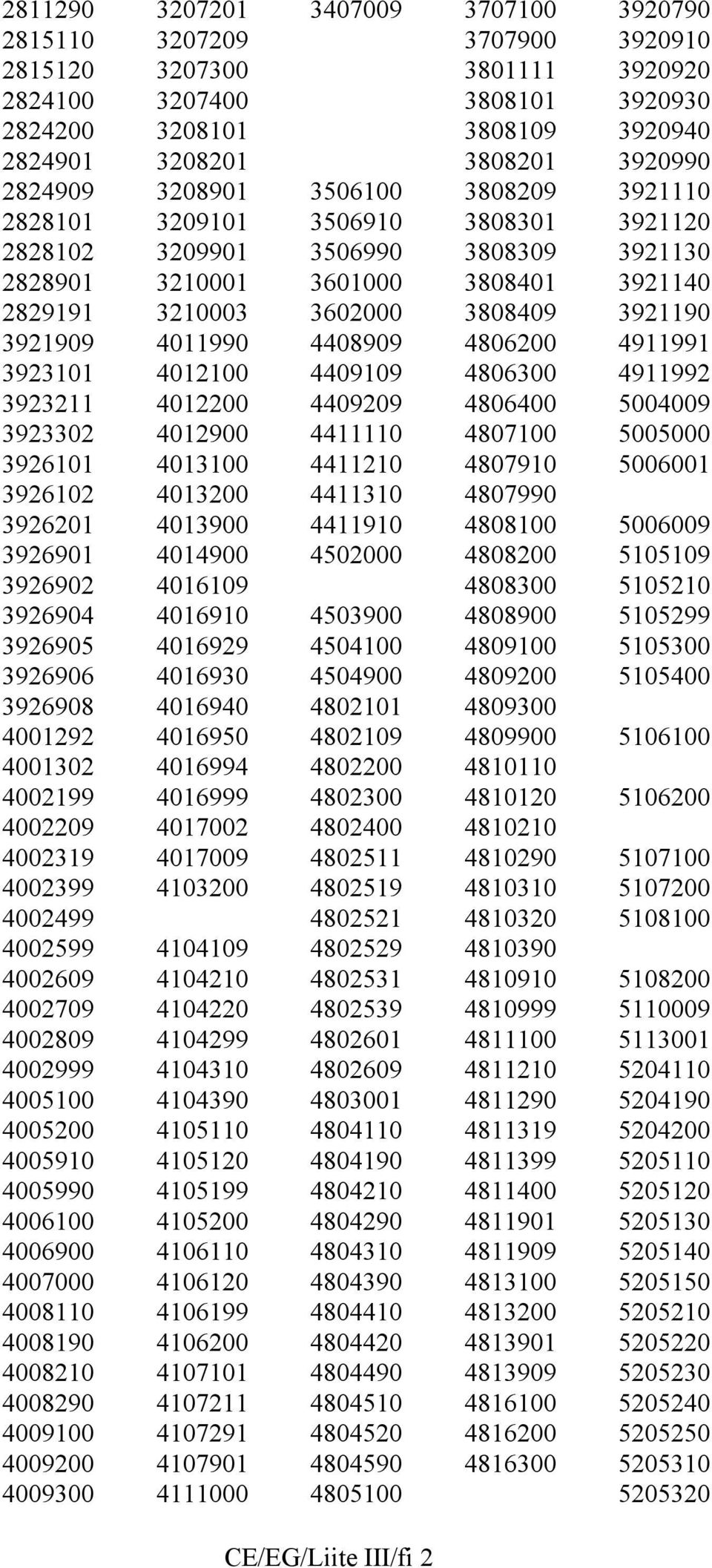 | | | | | |
|---|---|---|---|---|
| 2811290 | 3207201 | 3407009 | 3707100 | 3920790 |
| 2815110 | 3207209 | | 3707900 | 3920910 |
| 2815120 | 3207300 | | 3801111 | 3920920 |
| 2824100 | 3207400 | | 3808101 | 3920930 |
| 2824200 | 3208101 | | 3808109 | 3920940 |
| 2824901 | 3208201 | | 3808201 | 3920990 |
| 2824909 | 3208901 | 3506100 | 3808209 | 3921110 |
| 2828101 | 3209101 | 3506910 | 3808301 | 3921120 |
| 2828102 | 3209901 | 3506990 | 3808309 | 3921130 |
| 2828901 | 3210001 | 3601000 | 3808401 | 3921140 |
| 2829191 | 3210003 | 3602000 | 3808409 | 3921190 |
| 3921909 | 4011990 | 4408909 | 4806200 | 4911991 |
| 3923101 | 4012100 | 4409109 | 4806300 | 4911992 |
| 3923211 | 4012200 | 4409209 | 4806400 | 5004009 |
| 3923302 | 4012900 | 4411110 | 4807100 | 5005000 |
| 3926101 | 4013100 | 4411210 | 4807910 | 5006001 |
| 3926102 | 4013200 | 4411310 | 4807990 | |
| 3926201 | 4013900 | 4411910 | 4808100 | 5006009 |
| 3926901 | 4014900 | 4502000 | 4808200 | 5105109 |
| 3926902 | 4016109 | | 4808300 | 5105210 |
| 3926904 | 4016910 | 4503900 | 4808900 | 5105299 |
| 3926905 | 4016929 | 4504100 | 4809100 | 5105300 |
| 3926906 | 4016930 | 4504900 | 4809200 | 5105400 |
| 3926908 | 4016940 | 4802101 | 4809300 | |
| 4001292 | 4016950 | 4802109 | 4809900 | 5106100 |
| 4001302 | 4016994 | 4802200 | 4810110 | |
| 4002199 | 4016999 | 4802300 | 4810120 | 5106200 |
| 4002209 | 4017002 | 4802400 | 4810210 | |
| 4002319 | 4017009 | 4802511 | 4810290 | 5107100 |
| 4002399 | 4103200 | 4802519 | 4810310 | 5107200 |
| 4002499 | | 4802521 | 4810320 | 5108100 |
| 4002599 | 4104109 | 4802529 | 4810390 | |
| 4002609 | 4104210 | 4802531 | 4810910 | 5108200 |
| 4002709 | 4104220 | 4802539 | 4810999 | 5110009 |
| 4002809 | 4104299 | 4802601 | 4811100 | 5113001 |
| 4002999 | 4104310 | 4802609 | 4811210 | 5204110 |
| 4005100 | 4104390 | 4803001 | 4811290 | 5204190 |
| 4005200 | 4105110 | 4804110 | 4811319 | 5204200 |
| 4005910 | 4105120 | 4804190 | 4811399 | 5205110 |
| 4005990 | 4105199 | 4804210 | 4811400 | 5205120 |
| 4006100 | 4105200 | 4804290 | 4811901 | 5205130 |
| 4006900 | 4106110 | 4804310 | 4811909 | 5205140 |
| 4007000 | 4106120 | 4804390 | 4813100 | 5205150 |
| 4008110 | 4106199 | 4804410 | 4813200 | 5205210 |
| 4008190 | 4106200 | 4804420 | 4813901 | 5205220 |
| 4008210 | 4107101 | 4804490 | 4813909 | 5205230 |
| 4008290 | 4107211 | 4804510 | 4816100 | 5205240 |
| 4009100 | 4107291 | 4804520 | 4816200 | 5205250 |
| 4009200 | 4107901 | 4804590 | 4816300 | 5205310 |
| 4009300 | 4111000 | 4805100 | | 5205320 |

CE/EG/Liite III/fi 2